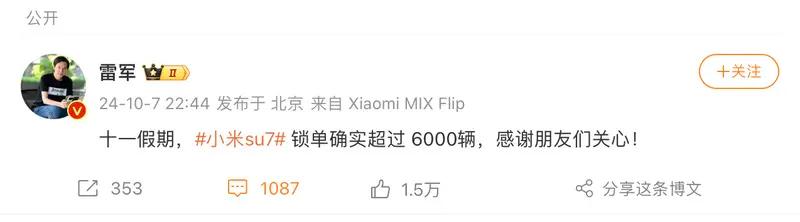 公开

雷军 II

+关注

24-10-7 22:44 发布于 北京 来自 Xiaomi MIX Flip

十一假期，#小米su7# 锁单确实超过 6000辆，感谢朋友们关心！

353 1087 1.5万 分享这条博文